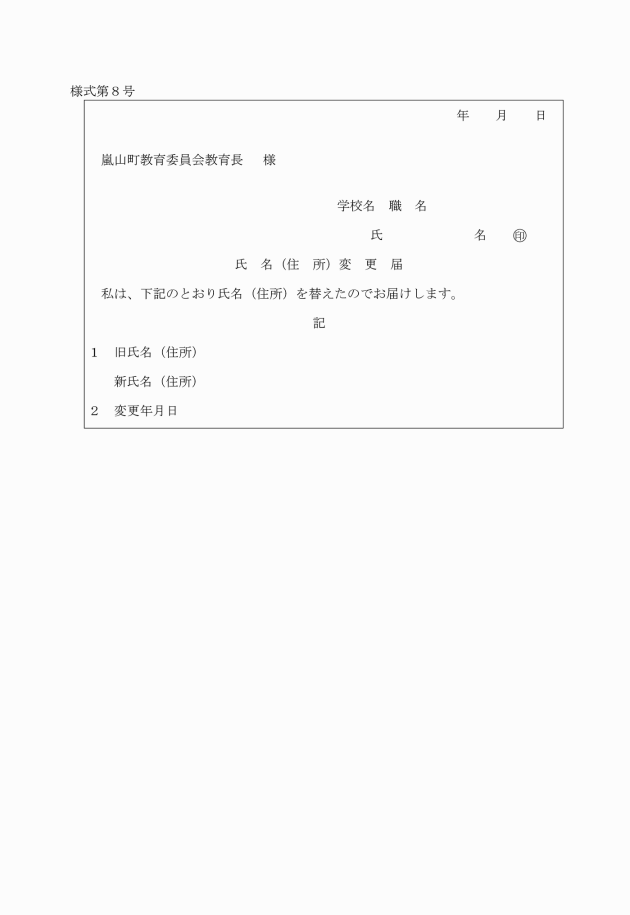 様式第８号

年　　月　　日

嵐山町教育委員会教育長　　様

学校名　職　名

氏　　　　　　　名　㊞

氏　名（住　所）変　更　届

私は、下記のとおり氏名（住所）を替えたのでお届けします。

記

１　旧氏名（住所）

新氏名（住所）

２　変更年月日